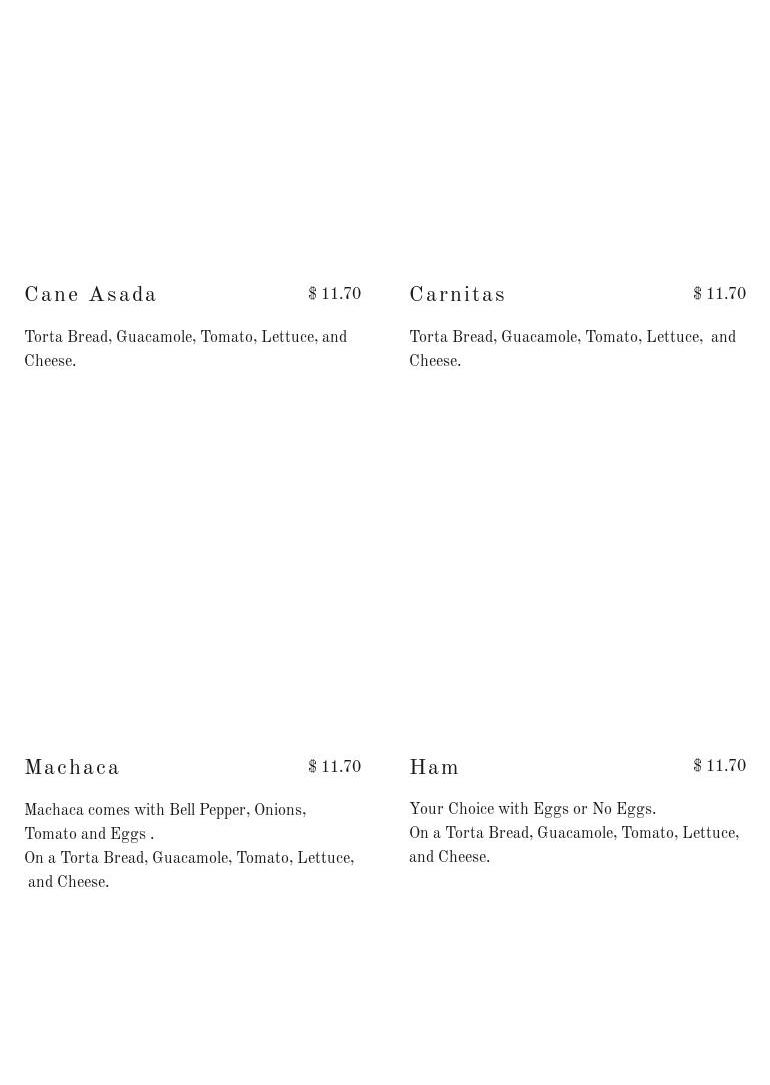 Cane Asada $ 11.70

Torta Bread, Guacamole, Tomato, Lettuce, and Cheese.

Carnitas $ 11.70

Torta Bread, Guacamole, Tomato, Lettuce, and Cheese.

Machaca $ 11.70

Machaca comes with Bell Pepper, Onions, Tomato and Eggs .
On a Torta Bread, Guacamole, Tomato, Lettuce, and Cheese.

Ham $ 11.70

Your Choice with Eggs or No Eggs.
On a Torta Bread, Guacamole, Tomato, Lettuce, and Cheese.